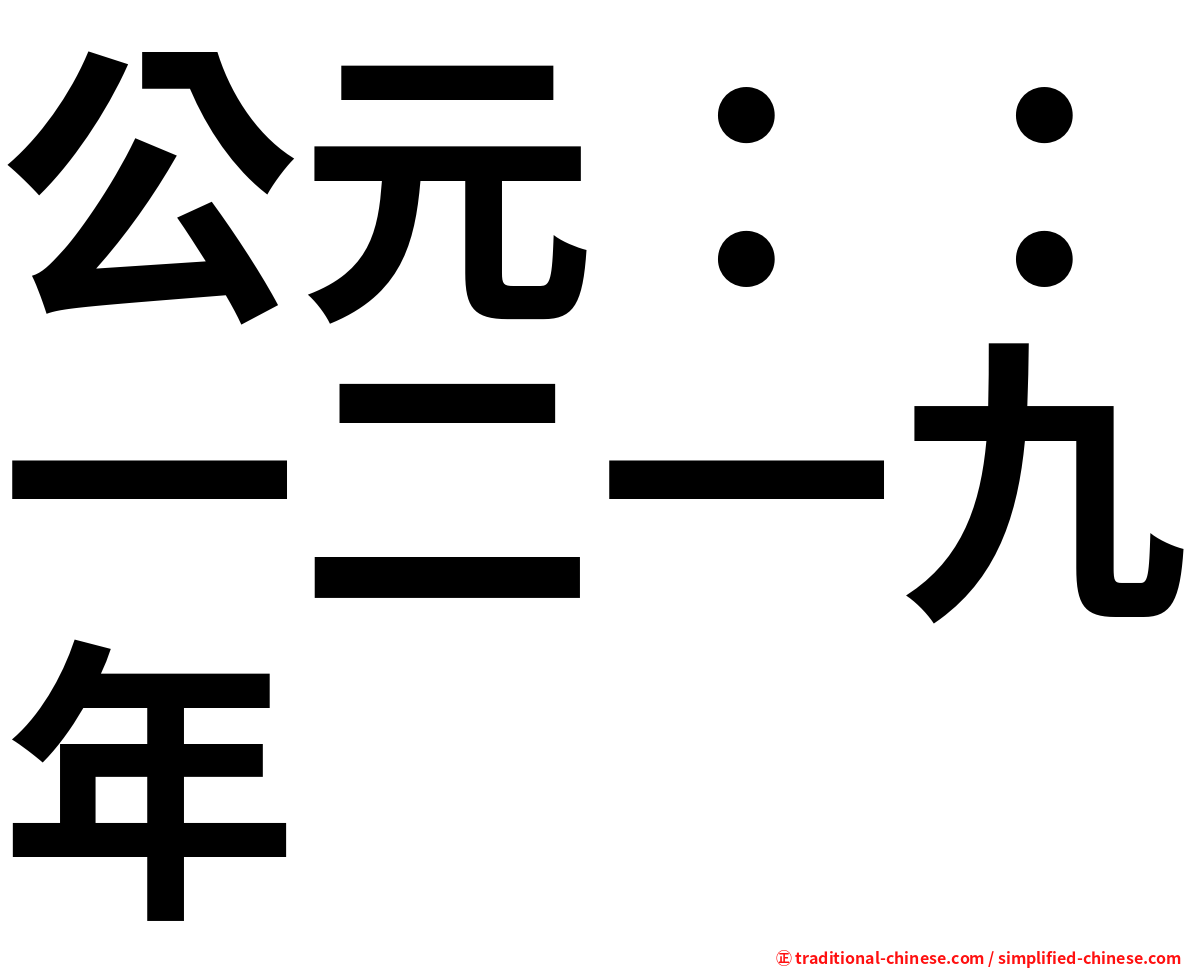 公元：：一二一九年

㊣ traditional-chinese.com / simplified-chinese.com